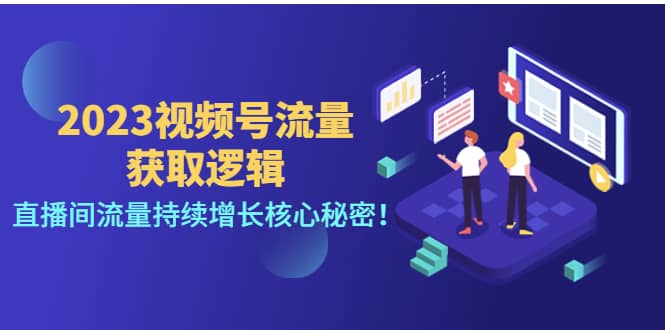 2023视频号流量
获取逻辑

直播间流量持续增长核心秘密！